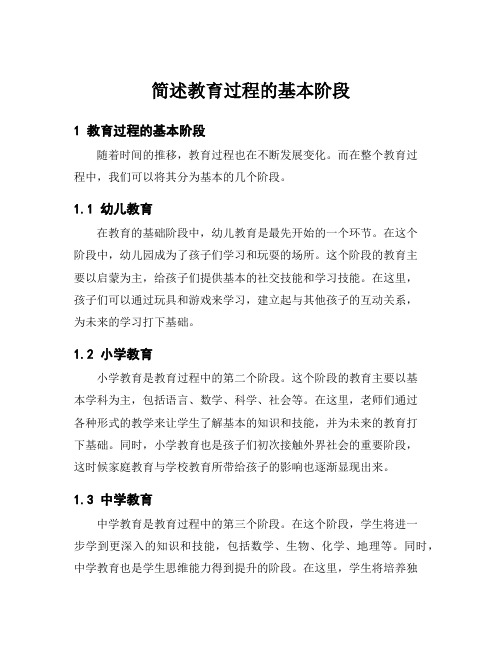 简述教育过程的基本阶段

1 教育过程的基本阶段

随着时间的推移，教育过程也在不断发展变化。而在整个教育过程中，我们可以将其分为基本的几个阶段。

1.1 幼儿教育

在教育的基础阶段中，幼儿教育是最先开始的一个环节。在这个阶段中，幼儿园成为了孩子们学习和玩耍的场所。这个阶段的教育主要以启蒙为主，给孩子们提供基本的社交技能和学习技能。在这里，孩子们可以通过玩具和游戏来学习，建立起与其他孩子的互动关系，为未来的学习打下基础。

1.2 小学教育

小学教育是教育过程中的第二个阶段。这个阶段的教育主要以基本学科为主，包括语言、数学、科学、社会等。在这里，老师们通过各种形式的教学来让学生了解基本的知识和技能，并为未来的教育打下基础。同时，小学教育也是孩子们初次接触外界社会的重要阶段，这时候家庭教育与学校教育所带给孩子的影响也逐渐显现出来。

1.3 中学教育

中学教育是教育过程中的第三个阶段。在这个阶段，学生将进一步学到更深入的知识和技能，包括数学、生物、化学、地理等。同时，中学教育也是学生思维能力得到提升的阶段。在这里，学生将培养独